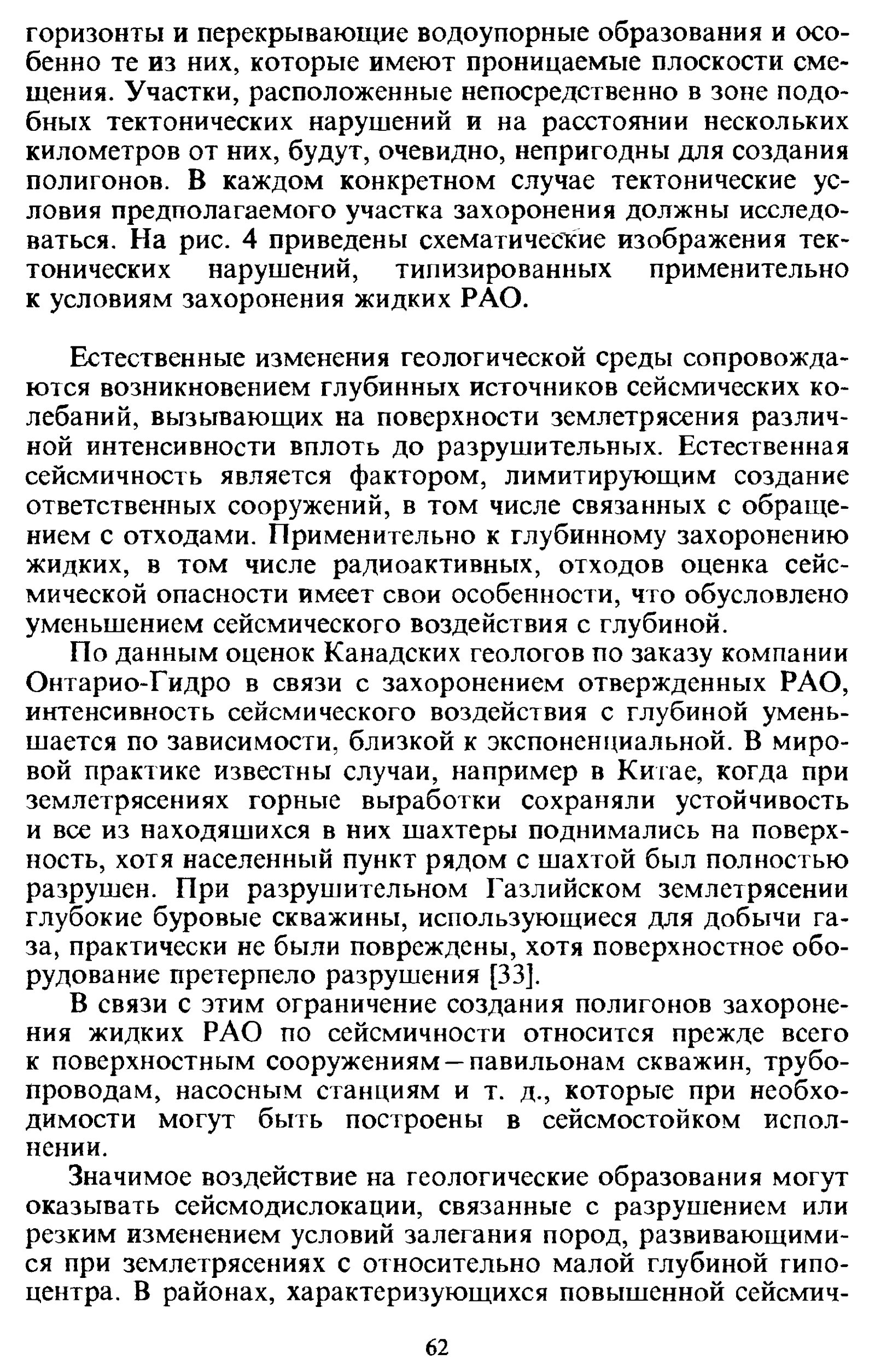 горизонты и перекрывающие водоупорные образования и особенно те из них, которые имеют проницаемые плоскости смещения. Участки, расположенные непосредственно в зоне подобных тектонических нарушений и на расстоянии нескольких километров от них, будут, очевидно, непригодны для создания полигонов. В каждом конкретном случае тектонические условия предполагаемого участка захоронения должны исследоваться. На рис. 4 приведены схематические изображения тектонических нарушений, типизированных применительно к условиям захоронения жидких РАО.

Естественные изменения геологической среды сопровождаются возникновением глубинных источников сейсмических колебаний, вызывающих на поверхности землетрясения различной интенсивности вплоть до разрушительных. Естественная сейсмичность является фактором, лимитирующим создание ответственных сооружений, в том числе связанных с обращением с отходами. Применительно к глубинному захоронению жидких, в том числе радиоактивных, отходов оценка сейсмической опасности имеет свои особенности, что обусловлено уменьшением сейсмического воздействия с глубиной.

По данным оценок Канадских геологов по заказу компании Онтарио-Гидро в связи с захоронением отвержденных РАО, интенсивность сейсмического воздействия с глубиной уменьшается по зависимости, близкой к экспоненциальной. В мировой практике известны случаи, например в Китае, когда при землетрясениях горные выработки сохраняли устойчивость и все из находящихся в них шахтеры поднимались на поверхность, хотя населенный пункт рядом с шахтой был полностью разрушен. При разрушительном Газлийском землетрясении глубокие буровые скважины, использующиеся для добычи газа, практически не были повреждены, хотя поверхностное оборудование претерпело разрушения [33].

В связи с этим ограничение создания полигонов захоронения жидких РАО по сейсмичности относится прежде всего к поверхностным сооружениям – павильонам скважин, трубопроводам, насосным станциям и т. д., которые при необходимости могут быть построены в сейсмостойком исполнении.

Значимое воздействие на геологические образования могут оказывать сейсмодислокации, связанные с разрушением или резким изменением условий залегания пород, развивающимися при землетрясениях с относительно малой глубиной гипоцентра. В районах, характеризующихся повышенной сейсмич-

62